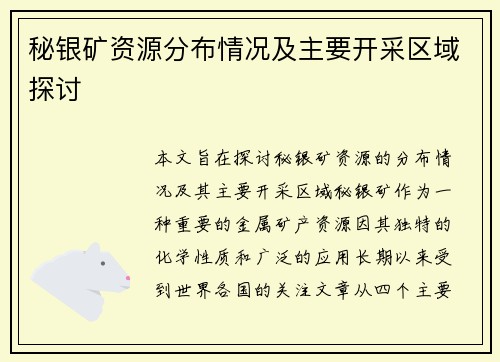 秘银矿资源分布情况及主要开采区域探讨

本文旨在探讨秘银矿资源的分布情况及其主要开采区域秘银矿作为一种重要的金属矿产资源因其独特的化学性质和广泛的应用长期以来受到世界各国的关注文章从四个主要